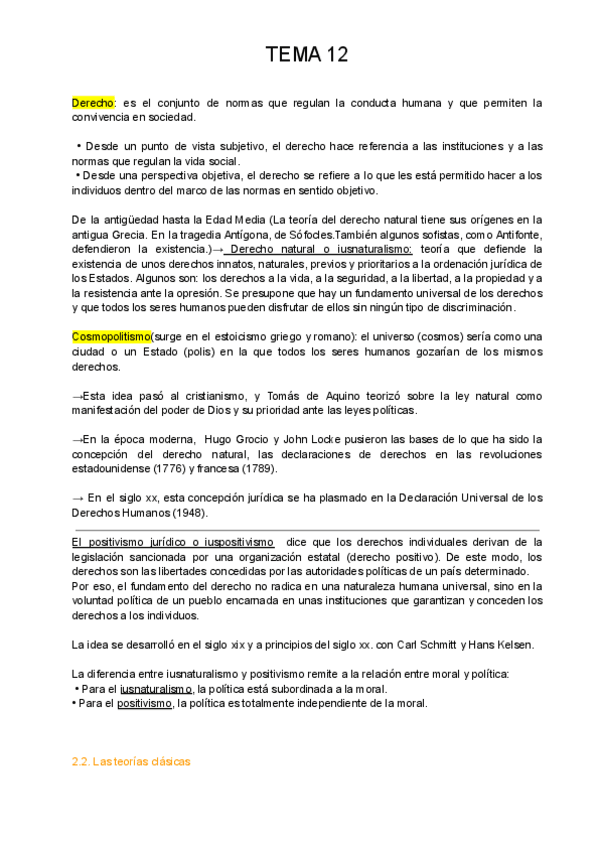 TEMA 12

Derecho: es el conjunto de normas que regulan la conducta humana y que permiten la convivencia en sociedad.

• Desde un punto de vista subjetivo, el derecho hace referencia a las instituciones y a las normas que regulan la vida social.
• Desde una perspectiva objetiva, el derecho se refiere a lo que les está permitido hacer a los individuos dentro del marco de las normas en sentido objetivo.

De la antigüedad hasta la Edad Media (La teoría del derecho natural tiene sus orígenes en la antigua Grecia. En la tragedia Antígona, de Sófocles.También algunos sofistas, como Antifonte, defendieron la existencia.)→ Derecho natural o iusnaturalismo: teoría que defiende la existencia de unos derechos innatos, naturales, previos y prioritarios a la ordenación jurídica de los Estados. Algunos son: los derechos a la vida, a la seguridad, a la libertad, a la propiedad y a la resistencia ante la opresión. Se presupone que hay un fundamento universal de los derechos y que todos los seres humanos pueden disfrutar de ellos sin ningún tipo de discriminación.

Cosmopolitismo(surge en el estoicismo griego y romano): el universo (cosmos) sería como una ciudad o un Estado (polis) en la que todos los seres humanos gozarían de los mismos derechos.

→Esta idea pasó al cristianismo, y Tomás de Aquino teorizó sobre la ley natural como manifestación del poder de Dios y su prioridad ante las leyes políticas.

→En la época moderna, Hugo Grocio y John Locke pusieron las bases de lo que ha sido la concepción del derecho natural, las declaraciones de derechos en las revoluciones estadounidense (1776) y francesa (1789).

→ En el siglo xx, esta concepción jurídica se ha plasmado en la Declaración Universal de los Derechos Humanos (1948).

El positivismo jurídico o iuspositivismo dice que los derechos individuales derivan de la legislación sancionada por una organización estatal (derecho positivo). De este modo, los derechos son las libertades concedidas por las autoridades políticas de un país determinado.
Por eso, el fundamento del derecho no radica en una naturaleza humana universal, sino en la voluntad política de un pueblo encarnada en unas instituciones que garantizan y conceden los derechos a los individuos.

La idea se desarrolló en el siglo xix y a principios del siglo xx. con Carl Schmitt y Hans Kelsen.

La diferencia entre iusnaturalismo y positivismo remite a la relación entre moral y política:
• Para el iusnaturalismo, la política está subordinada a la moral.
• Para el positivismo, la política es totalmente independiente de la moral.

2.2. Las teorías clásicas